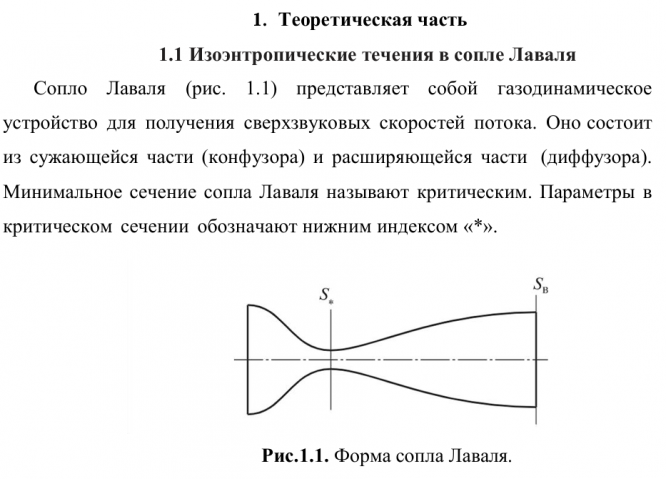 1. Теоретическая часть

1.1 Изоэнтропические течения в сопле Лаваля

Сопло Лаваля (рис. 1.1) представляет собой газодинамическое устройство для получения сверхзвуковых скоростей потока. Оно состоит из сужающейся части (конфузора) и расширяющейся части (диффузора). Минимальное сечение сопла Лаваля называют критическим. Параметры в критическом сечении обозначают нижним индексом «*».

$S_*$

$S_в$

Рис.1.1. Форма сопла Лаваля.